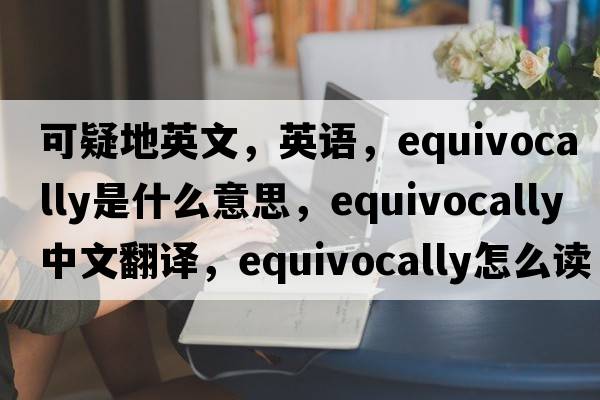 可疑地英文，英语，equivocally是什么意思，equivocally中文翻译，equivocally怎么读